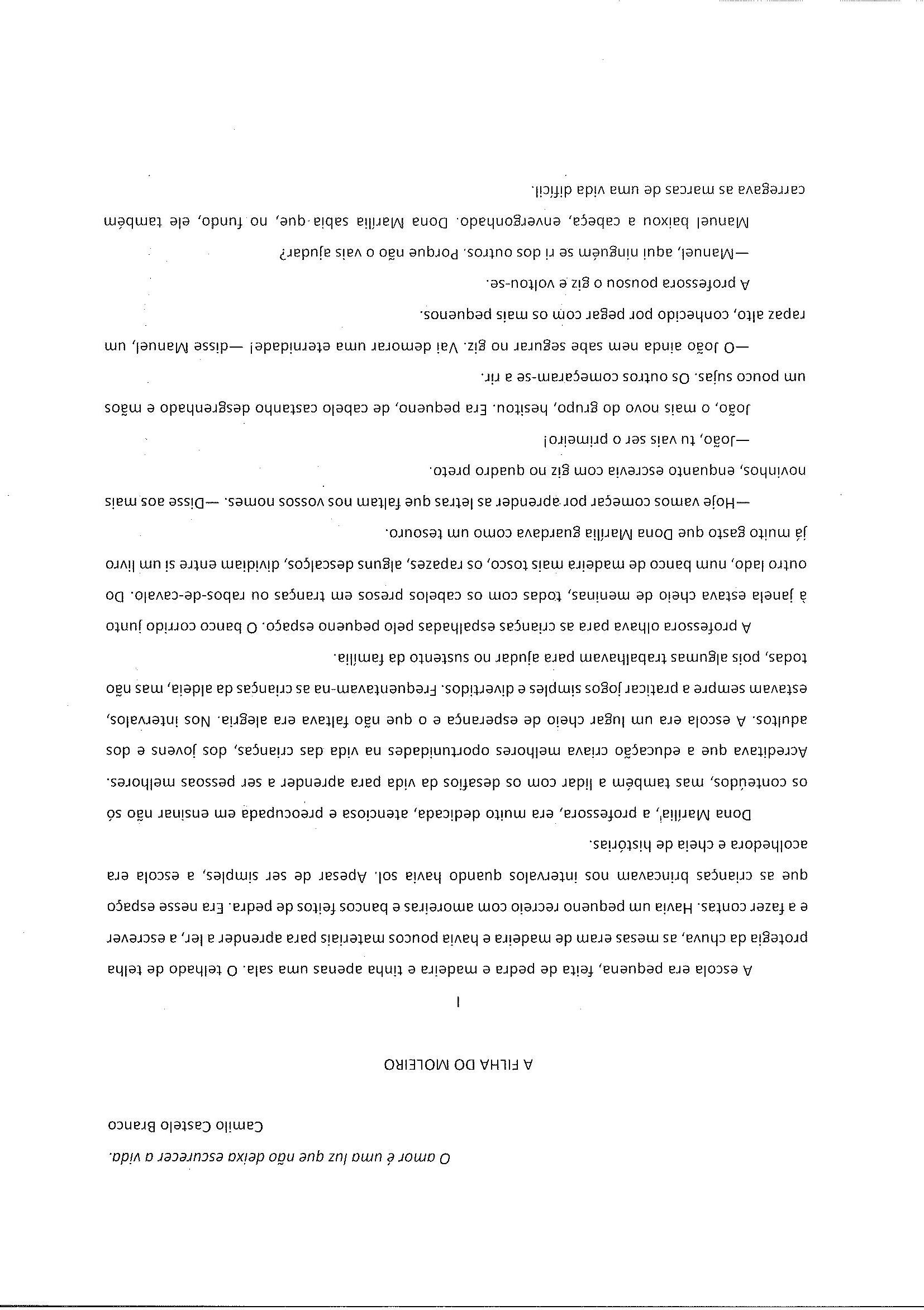 O amor é uma luz que não deixa escurecer a vida.

Camilo Castelo Branco

A FILHA DO MOLEIRO

I

A escola era pequena, feita de pedra e madeira e tinha apenas uma sala. O telhado de telha protegia da chuva, as mesas eram de madeira e havia poucos materiais para aprender a ler, a escrever e a fazer contas. Havia um pequeno recreio com amoreiras e bancos feitos de pedra. Era nesse espaço que as crianças brincavam nos intervalos quando havia sol. Apesar de ser simples, a escola era acolhedora e cheia de histórias.

Dona Marília, a professora, era muito dedicada, atenciosa e preocupada em ensinar não só os conteúdos, mas também a lidar com os desafios da vida para aprender a ser pessoas melhores. Acreditava que a educação criava melhores oportunidades na vida das crianças, dos jovens e dos adultos. A escola era um lugar cheio de esperança e o que não faltava era alegria. Nos intervalos, estavam sempre a praticar jogos simples e divertidos. Frequentavam-na as crianças da aldeia, mas não todas, pois algumas trabalhavam para ajudar no sustento da família.

A professora olhava para as crianças espalhadas pelo pequeno espaço. O banco corrido junto à janela estava cheio de meninas, todas com os cabelos presos em tranças ou rabos-de-cavalo. Do outro lado, num banco de madeira mais tosco, os rapazes, alguns descalços, dividiam entre si um livro já muito gasto que Dona Marília guardava como um tesouro.

—Hoje vamos começar por aprender as letras que faltam nos vossos nomes. —Disse aos mais novinhos, enquanto escrevia com giz no quadro preto.

—João, tu vais ser o primeiro!

João, o mais novo do grupo, hesitou. Era pequeno, de cabelo castanho desgrenhado e mãos um pouco sujas. Os outros começaram-se a rir.

—O João ainda nem sabe segurar no giz. Vai demorar uma eternidade! —disse Manuel, um rapaz alto, conhecido por pegar com os mais pequenos.

A professora pousou o giz e voltou-se.

—Manuel, aqui ninguém se ri dos outros. Porque não o vais ajudar?

Manuel baixou a cabeça, envergonhado. Dona Marília sabia que, no fundo, ele também carregava as marcas de uma vida difícil.